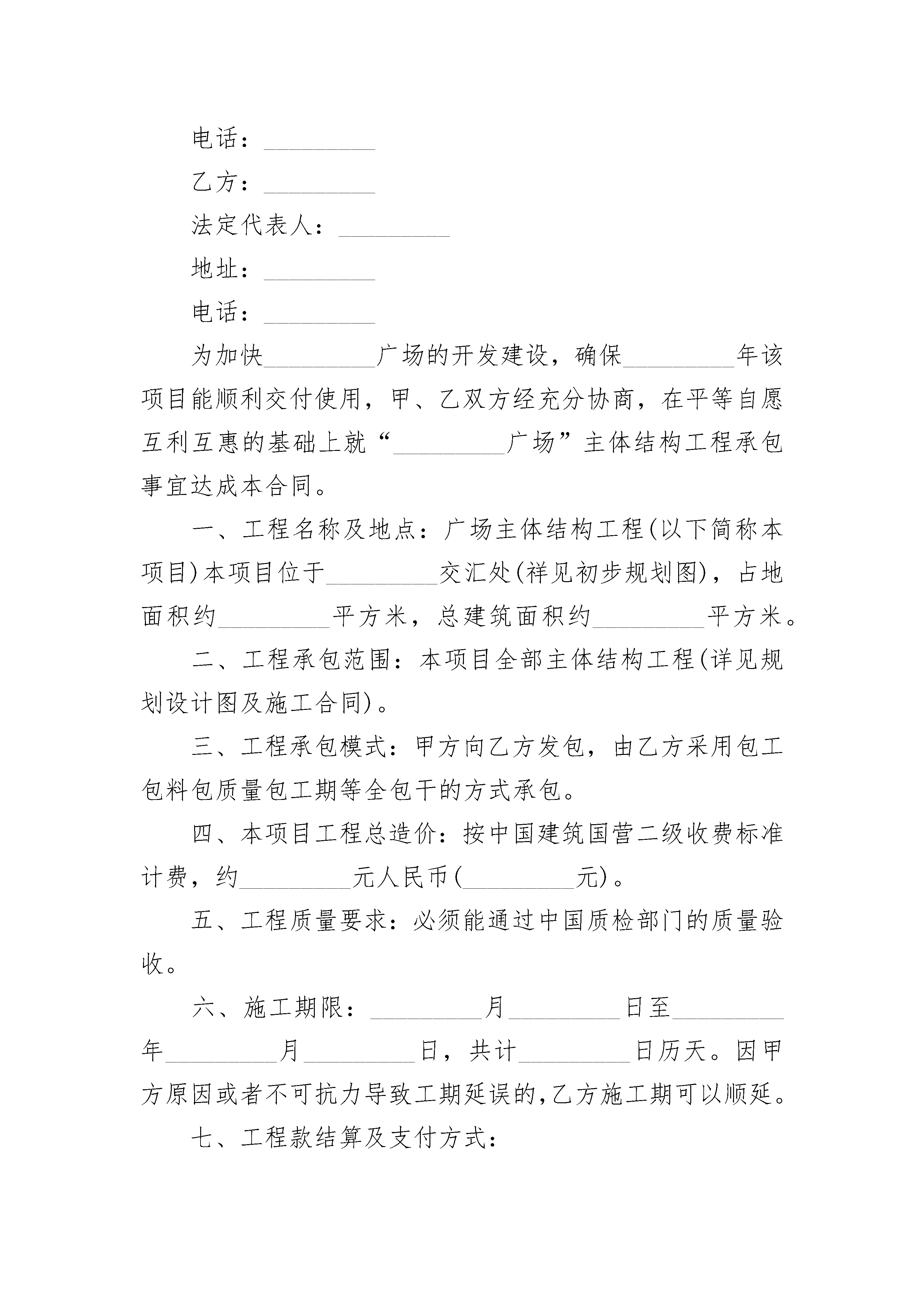 电话：_________

乙方：_________

法定代表人：_________

地址：_________

电话：_________

为加快_________广场的开发建设，确保_________年该项目能顺利交付使用，甲、乙双方经充分协商，在平等自愿互利互惠的基础上就“_________广场”主体结构工程承包事宜达成本合同。

一、工程名称及地点：广场主体结构工程(以下简称本项目)本项目位于_________交汇处(祥见初步规划图)，占地面积约_________平方米，总建筑面积约_________平方米。

二、工程承包范围：本项目全部主体结构工程(详见规划设计图及施工合同)。

三、工程承包模式：甲方向乙方发包，由乙方采用包工包料包质量包工期等全包干的方式承包。

四、本项目工程总造价：按中国建筑国营二级收费标准计费，约_________元人民币(_________元)。

五、工程质量要求：必须能通过中国质检部门的质量验收。

六、施工期限：_________月_________日至_________年_________月_________日，共计_________日历天。因甲方原因或者不可抗力导致工期延误的,乙方施工期可以顺延。

七、工程款结算及支付方式：